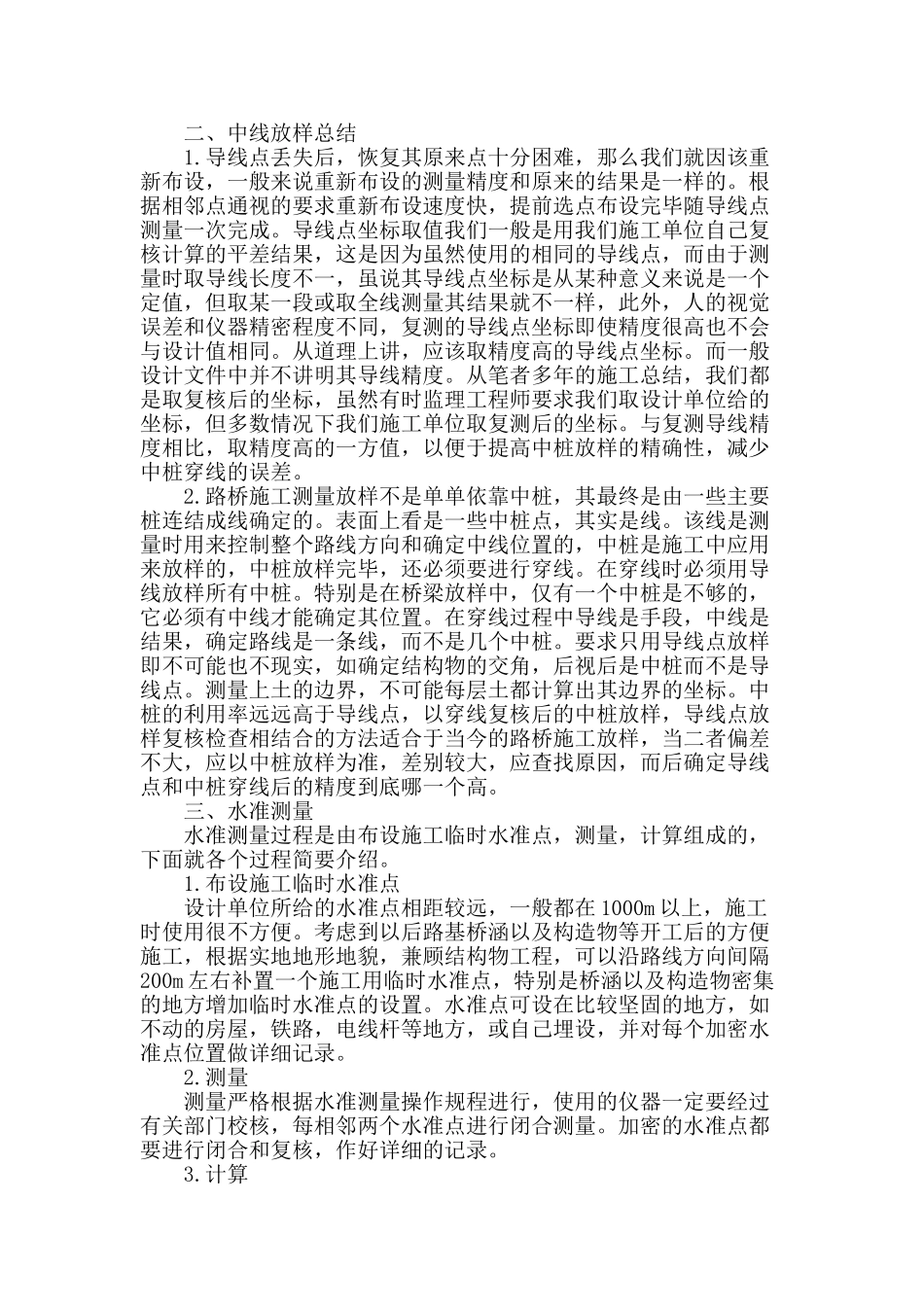 二、中线放样总结

1.导线点丢失后，恢复其原来点十分困难，那么我们就因该重新布设，一般来说重新布设的测量精度和原来的结果是一样的。根据相邻点通视的要求重新布设速度快，提前选点布设完毕随导线点测量一次完成。导线点坐标取值我们一般是用我们施工单位自己复核计算的平差结果，这是因为虽然使用的相同的导线点，而由于测量时取导线长度不一，虽说其导线点坐标是从某种意义来说是一个定值，但取某一段或取全线测量其结果就不一样，此外，人的视觉误差和仪器精密程度不同，复测的导线点坐标即使精度很高也不会与设计值相同。从道理上讲，应该取精度高的导线点坐标。而一般设计文件中并不讲明其导线精度。从笔者多年的施工总结，我们都是取复核后的坐标，虽然有时监理工程师要求我们取设计单位给的坐标，但多数情况下我们施工单位取复测后的坐标。与复测导线精度相比，取精度高的一方值，以便于提高中桩放样的精确性，减少中桩穿线的误差。

2.路桥施工测量放样不是单单依靠中桩，其最终是由一些主要桩连结成线确定的。表面上看是一些中桩点，其实是线。该线是测量时用来控制整个路线方向和确定中线位置的，中桩是施工中应用来放样的，中桩放样完毕，还必须要进行穿线。在穿线时必须用导线放样所有中桩。特别是在桥梁放样中，仅有一个中桩是不够的，它必须有中线才能确定其位置。在穿线过程中导线是手段，中线是结果，确定路线是一条线，而不是几个中桩。要求只用导线点放样即不可能也不现实，如确定结构物的交角，后视后是中桩而不是导线点。测量上土的边界，不可能每层土都计算出其边界的坐标。中桩的利用率远远高于导线点，以穿线复核后的中桩放样，导线点放样复核检查相结合的方法适合于当今的路桥施工放样，当二者偏差不大，应以中桩放样为准，差别较大，应查找原因，而后确定导线点和中桩穿线后的精度到底哪一个高。

三、水准测量

水准测量过程是由布设施工临时水准点，测量，计算组成的，下面就各个过程简要介绍。

1.布设施工临时水准点

设计单位所给的水准点相距较远，一般都在1000m以上，施工时使用很不方便。考虑到以后路基桥涵以及构造物等开工后的方便施工，根据实地地形地貌，兼顾结构物工程，可以沿路线方向间隔200m左右补置一个施工用临时水准点，特别是桥涵以及构造物密集的地方增加临时水准点的设置。水准点可设在比较坚固的地方，如不动的房屋，铁路，电线杆等地方，或自己埋设，并对每个加密水准点位置做详细记录。

2.测量

测量严格根据水准测量操作规程进行，使用的仪器一定要经过有关部门校核，每相邻两个水准点进行闭合测量。加密的水准点都要进行闭合和复核，作好详细的记录。

3.计算